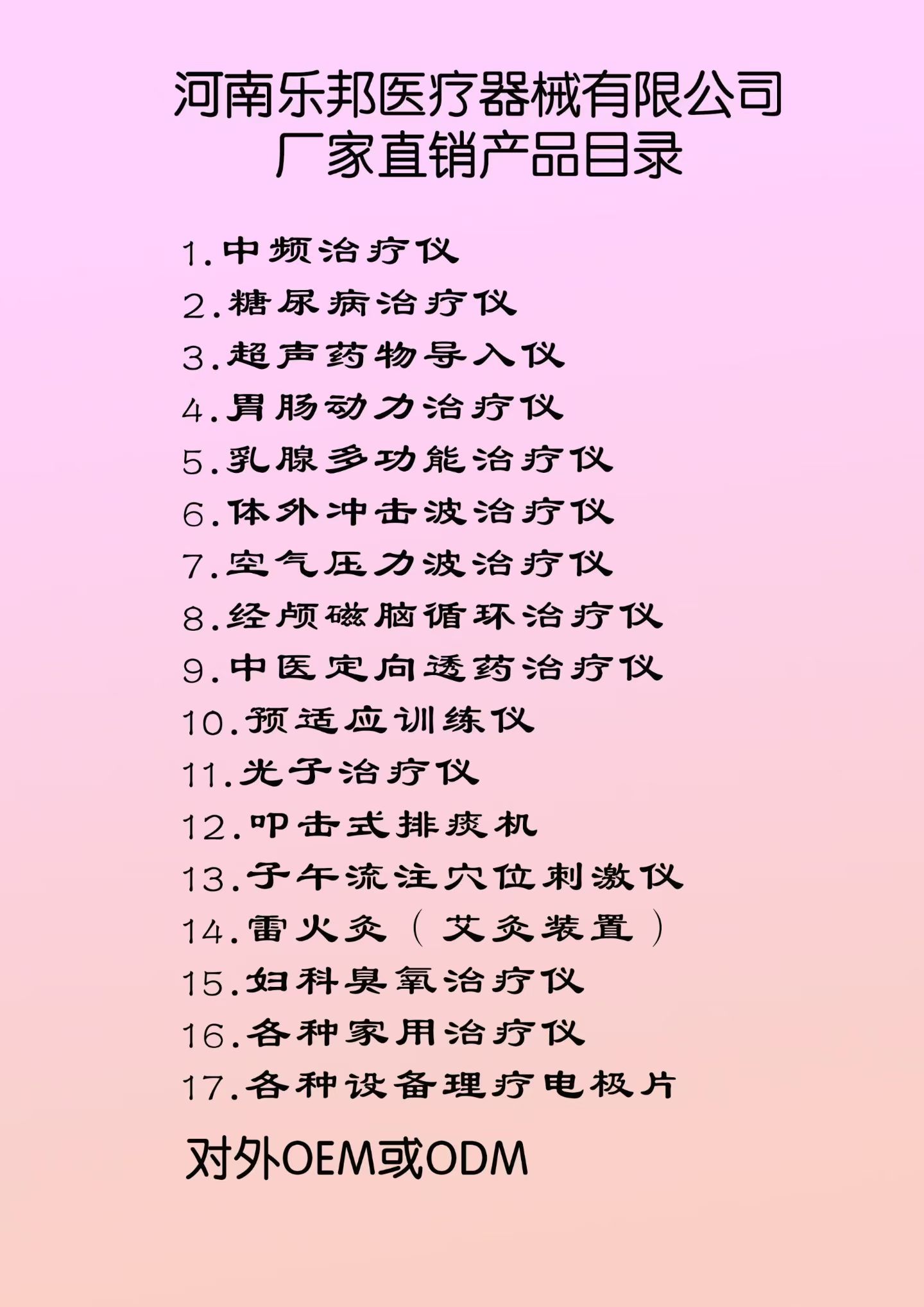 河南乐邦医疗器械有限公司
厂家直销产品目录

1.中频治疗仪
2.糖尿病治疗仪
3.超声药物导入仪
4.胃肠动力治疗仪
5.乳腺多功能治疗仪
6.体外冲击波治疗仪
7.空气压力波治疗仪
8.经颅磁脑循环治疗仪
9.中医定向透药治疗仪
10.预适应训练仪
11.光子治疗仪
12.叩击式排痰机
13.子午流注穴位刺激仪
14.雷火灸（艾灸装置）
15.妇科臭氧治疗仪
16.各种家用治疗仪
17.各种设备理疗电极片

对外OEM或ODM